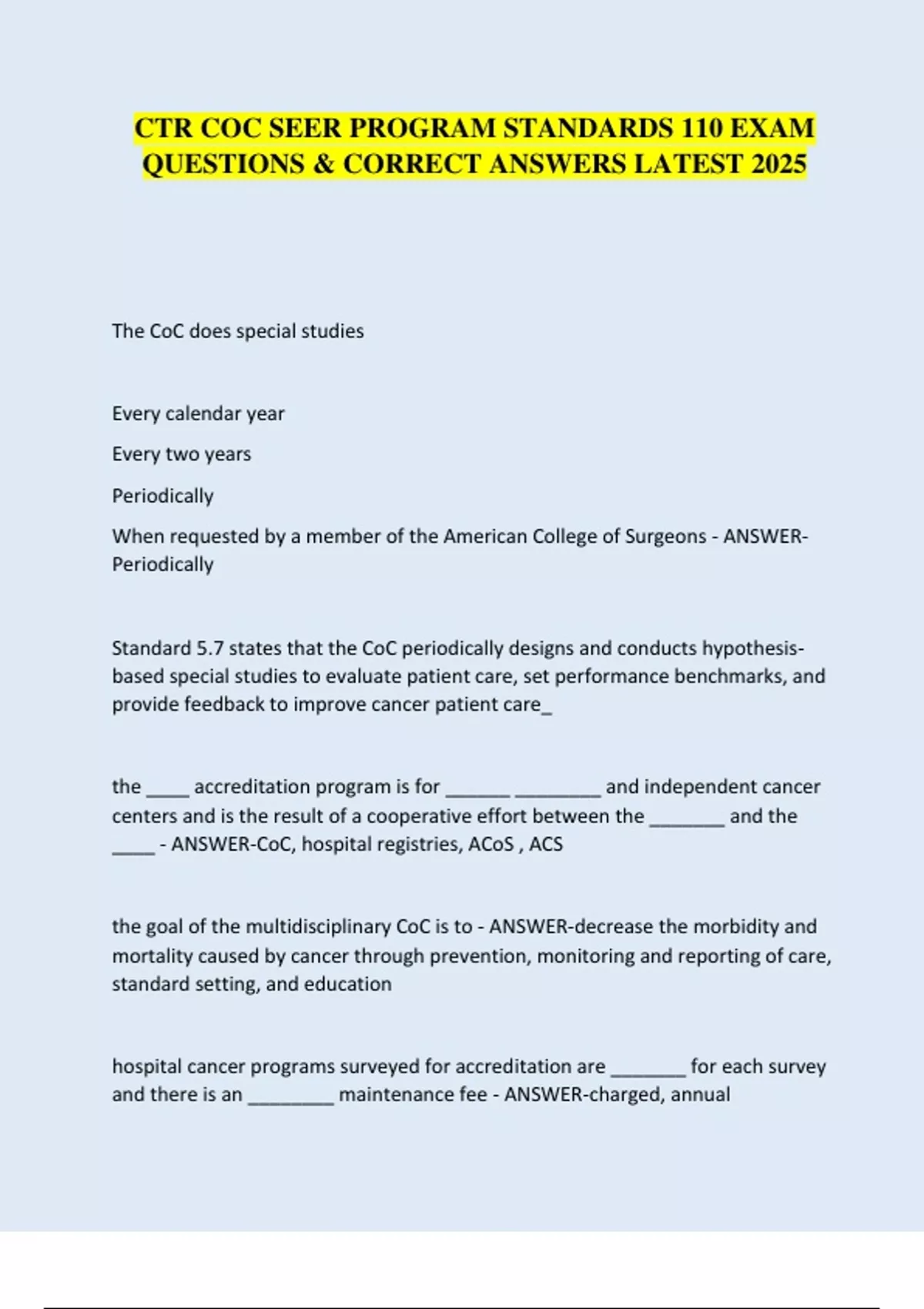 CTR COC SEER PROGRAM STANDARDS 110 EXAM QUESTIONS & CORRECT ANSWERS LATEST 2025

The CoC does special studies

Every calendar year

Every two years

Periodically

When requested by a member of the American College of Surgeons - ANSWER-Periodically

Standard 5.7 states that the CoC periodically designs and conducts hypothesis-based special studies to evaluate patient care, set performance benchmarks, and provide feedback to improve cancer patient care_

the ____ accreditation program is for ______ ________ and independent cancer centers and is the result of a cooperative effort between the _______ and the ____ - ANSWER-CoC, hospital registries, ACoS , ACS

the goal of the multidisciplinary CoC is to - ANSWER-decrease the morbidity and mortality caused by cancer through prevention, monitoring and reporting of care, standard setting, and education

hospital cancer programs surveyed for accreditation are _______ for each survey and there is an ________ maintenance fee - ANSWER-charged, annual